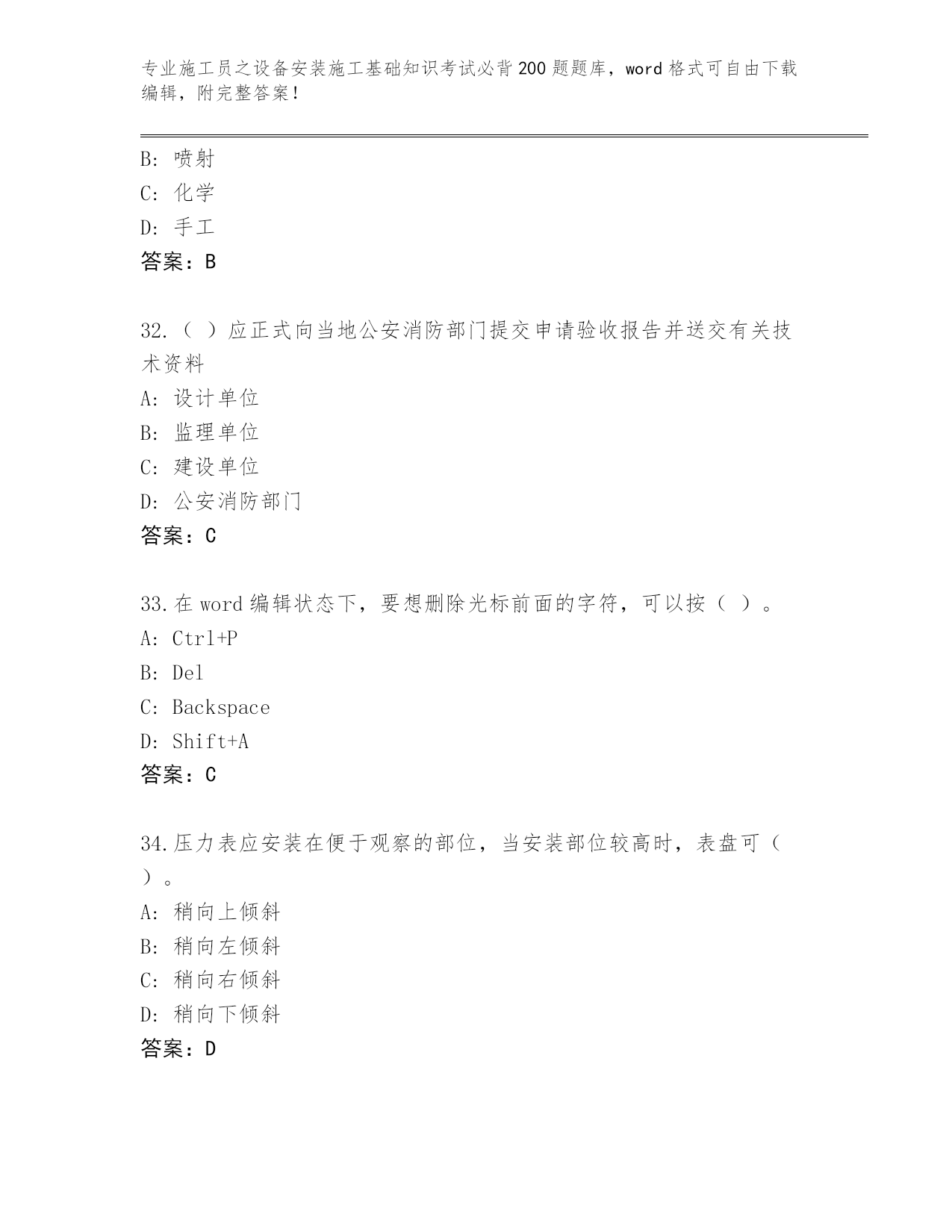 专业施工员之设备安装施工基础知识考试必背200题题库，word格式可自由下载编辑，附完整答案！

B: 喷射
C: 化学
D: 手工
答案：B

32.（ ）应正式向当地公安消防部门提交申请验收报告并送交有关技术资料
A: 设计单位
B: 监理单位
C: 建设单位
D: 公安消防部门
答案：C

33.在word编辑状态下，要想删除光标前面的字符，可以按（ ）。
A: Ctrl+P
B: Del
C: Backspace
D: Shift+A
答案：C

34.压力表应安装在便于观察的部位，当安装部位较高时，表盘可（ ）。
A: 稍向上倾斜
B: 稍向左倾斜
C: 稍向右倾斜
D: 稍向下倾斜
答案：D